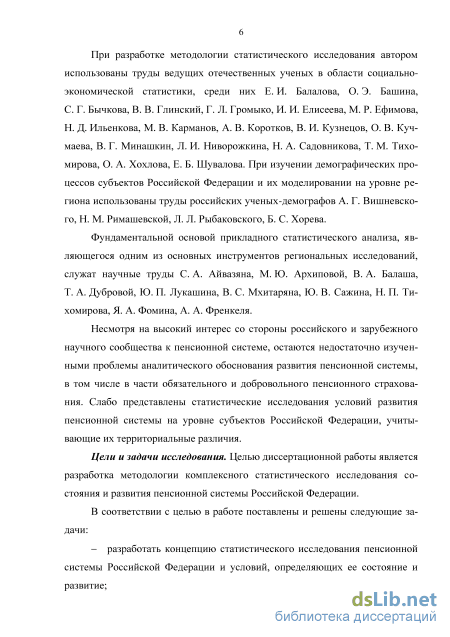 6

При разработке методологии статистического исследования автором использованы труды ведущих отечественных ученых в области социально-экономической статистики, среди них Е. И. Балалова, О. Э. Башина, С. Г. Бычкова, В. В. Глинский, Г. Л. Громыко, И. И. Елисеева, М. Р. Ефимова, Н. Д. Ильенкова, М. В. Карманов, А. В. Коротков, В. И. Кузнецов, О. В. Кучмаева, В. Г. Минашкин, Л. И. Ниворожкина, Н. А. Садовникова, Т. М. Тихомирова, О. А. Хохлова, Е. Б. Шувалова. При изучении демографических процессов субъектов Российской Федерации и их моделировании на уровне региона использованы труды российских ученых-демографов А. Г. Вишневского, Н. М. Римашевской, Л. Л. Рыбаковского, Б. С. Хорева.

Фундаментальной основой прикладного статистического анализа, являющегося одним из основных инструментов региональных исследований, служат научные труды С. А. Айвазяна, М. Ю. Архиповой, В. А. Балаша, Т. А. Дубровой, Ю. П. Лукашина, В. С. Мхитаряна, Ю. В. Сажина, Н. П. Тихомирова, Я. А. Фомина, А. А. Френкеля.

Несмотря на высокий интерес со стороны российского и зарубежного научного сообщества к пенсионной системе, остаются недостаточно изученными проблемы аналитического обоснования развития пенсионной системы, в том числе в части обязательного и добровольного пенсионного страхования. Слабо представлены статистические исследования условий развития пенсионной системы на уровне субъектов Российской Федерации, учитывающие их территориальные различия.

Цели и задачи исследования. Целью диссертационной работы является разработка методологии комплексного статистического исследования состояния и развития пенсионной системы Российской Федерации.

В соответствии с целью в работе поставлены и решены следующие задачи:

– разработать концепцию статистического исследования пенсионной системы Российской Федерации и условий, определяющих ее состояние и развитие;

dsLib.net
библиотека диссертаций